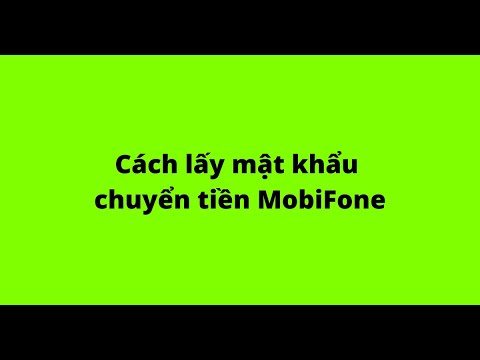 Cách lấy mật khẩu chuyển tiền MobiFone